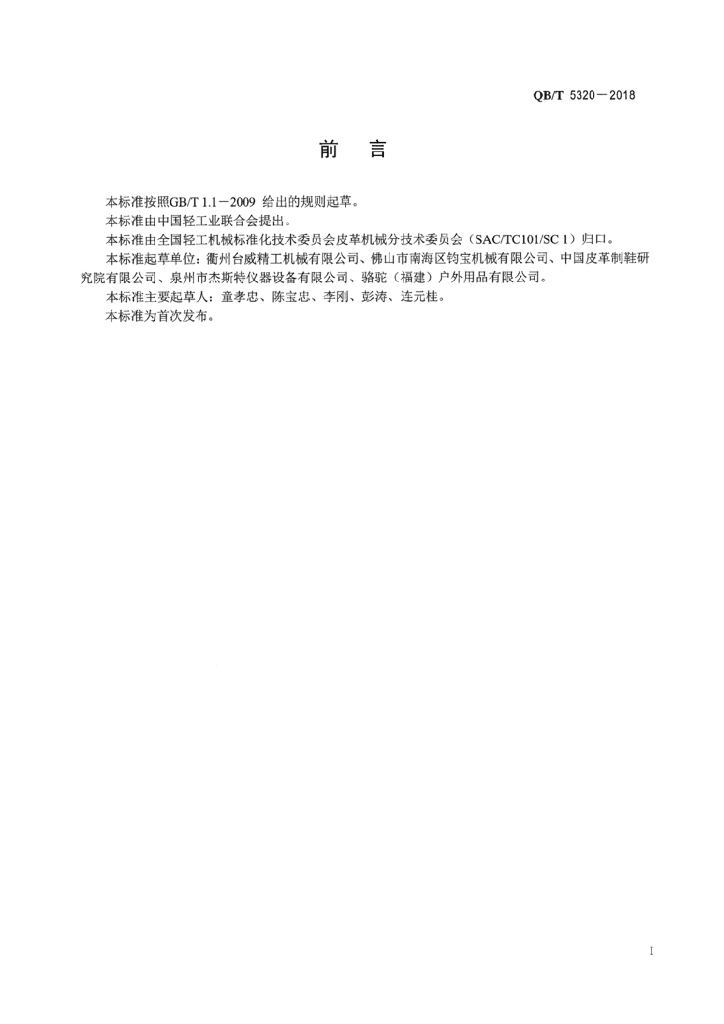 QB/T 5320－2018

前　言

本标准按照GB/T 1.1－2009 给出的规则起草。

本标准由中国轻工业联合会提出。

本标准由全国轻工机械标准化技术委员会皮革机械分技术委员会（SAC/TC101/SC 1）归口。

本标准起草单位：衢州台威精工机械有限公司、佛山市南海区钧宝机械有限公司、中国皮革制鞋研究院有限公司、泉州市杰斯特仪器设备有限公司、骆驼（福建）户外用品有限公司。

本标准主要起草人：童孝忠、陈宝忠、李刚、彭涛、连元桂。

本标准为首次发布。

I